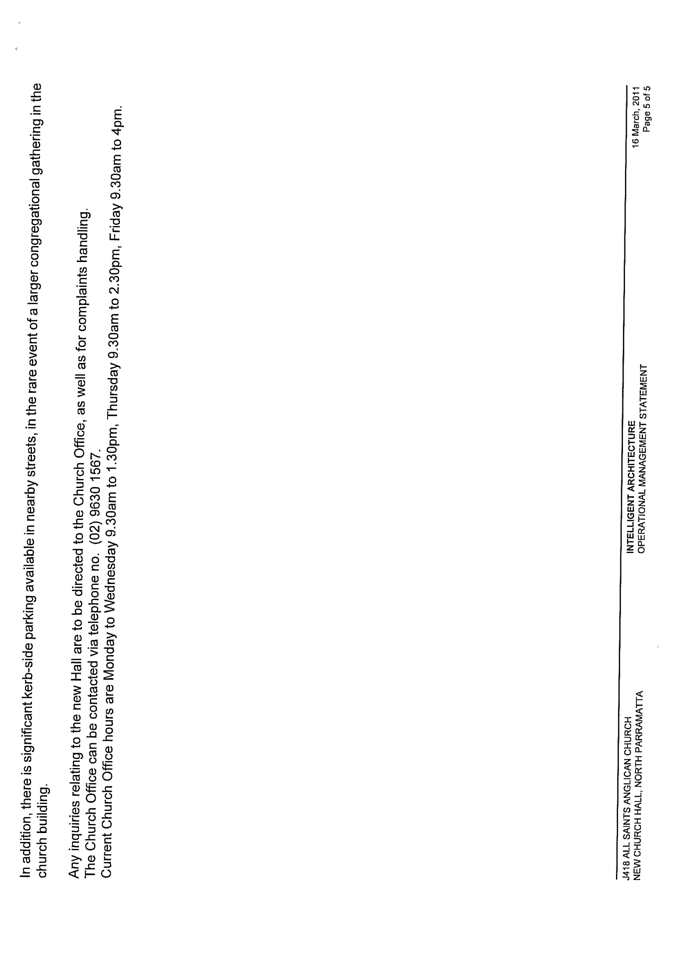 In addition, there is significant kerb-side parking available in nearby streets, in the rare event of a larger congregational gathering in the church building.

Any inquiries relating to the new Hall are to be directed to the Church Office, as well as for complaints handling. The Church Office can be contacted via telephone no. (02) 9630 1567.
Current Church Office hours are Monday to Wednesday 9.30am to 1.30pm, Thursday 9.30am to 2.30pm, Friday 9.30am to 4pm.

J418 ALL SAINTS ANGLICAN CHURCH
NEW CHURCH HALL, NORTH PARRAMATTA

INTELLIGENT ARCHITECTURE
OPERATIONAL MANAGEMENT STATEMENT

16 March, 2011
Page 5 of 5